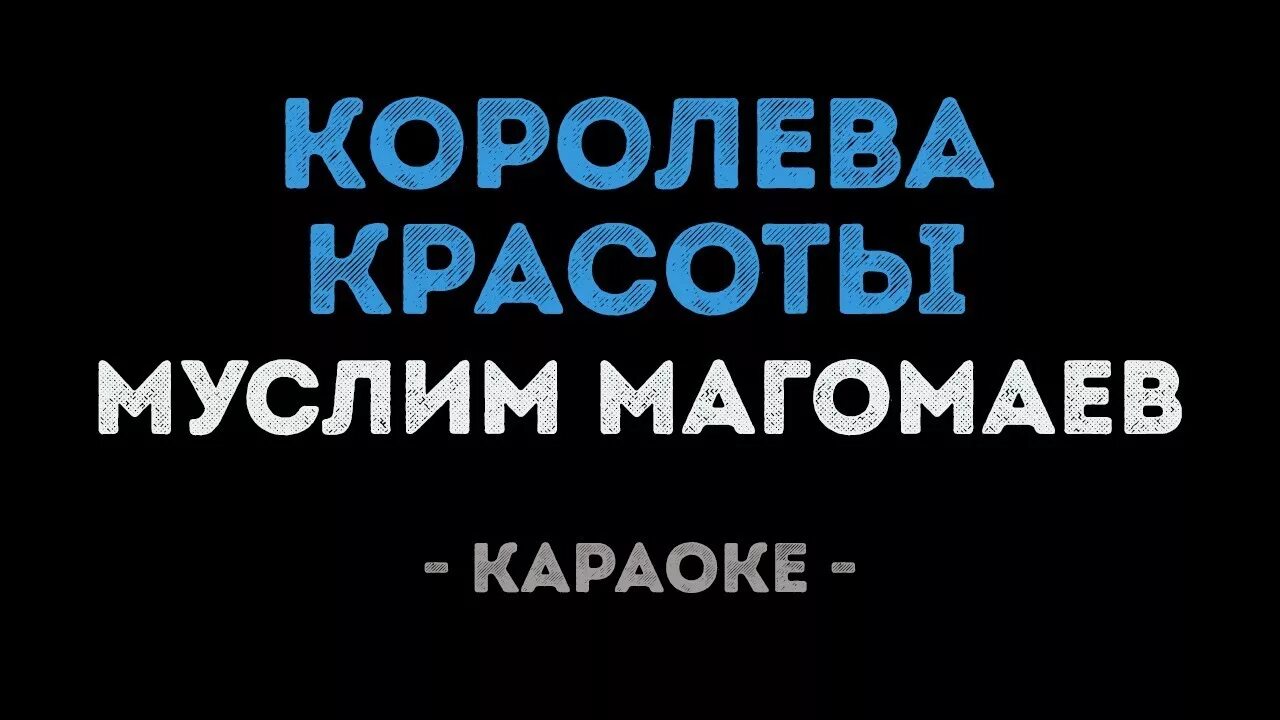 КОРОЛЕВА КРАСОТЫ
МУСЛИМ МАГОМАЕВ

- КАРАОКЕ -